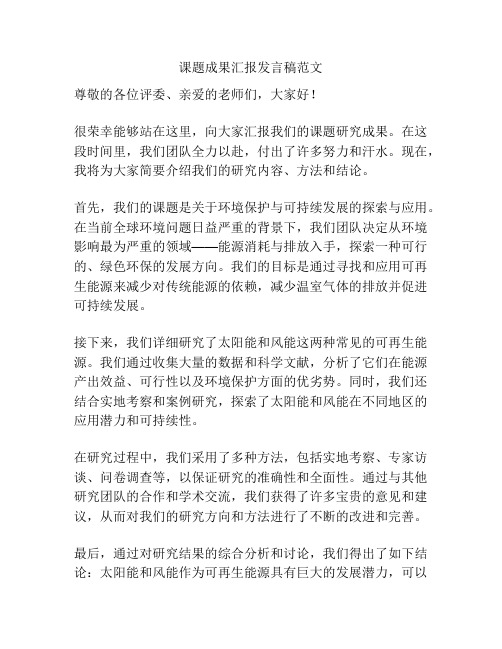 课题成果汇报发言稿范文

尊敬的各位评委、亲爱的老师们，大家好！

很荣幸能够站在这里，向大家汇报我们的课题研究成果。在这段时间里，我们团队全力以赴，付出了许多努力和汗水。现在，我将为大家简要介绍我们的研究内容、方法和结论。

首先，我们的课题是关于环境保护与可持续发展的探索与应用。在当前全球环境问题日益严重的背景下，我们团队决定从环境影响最为严重的领域——能源消耗与排放入手，探索一种可行的、绿色环保的发展方向。我们的目标是通过寻找和应用可再生能源来减少对传统能源的依赖，减少温室气体的排放并促进可持续发展。

接下来，我们详细研究了太阳能和风能这两种常见的可再生能源。我们通过收集大量的数据和科学文献，分析了它们在能源产出效益、可行性以及环境保护方面的优劣势。同时，我们还结合实地考察和案例研究，探索了太阳能和风能在不同地区的应用潜力和可持续性。

在研究过程中，我们采用了多种方法，包括实地考察、专家访谈、问卷调查等，以保证研究的准确性和全面性。通过与其他研究团队的合作和学术交流，我们获得了许多宝贵的意见和建议，从而对我们的研究方向和方法进行了不断的改进和完善。

最后，通过对研究结果的综合分析和讨论，我们得出了如下结论：太阳能和风能作为可再生能源具有巨大的发展潜力，可以